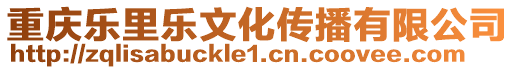 重庆乐里乐文化传播有限公司
http://zqlisabuckle1.cn.coovee.com